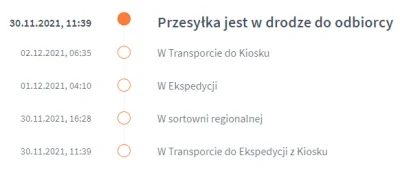 30.11.2021, 11:39 Przesyłka jest w drodze do odbiorcy

02.12.2021, 06:35 W Transporcie do Kiosku

01.12.2021, 04:10 W Ekspedycji

30.11.2021, 16:28 W sortowni regionalnej

30.11.2021, 11:39 W Transporcie do Ekspedycji z Kiosku